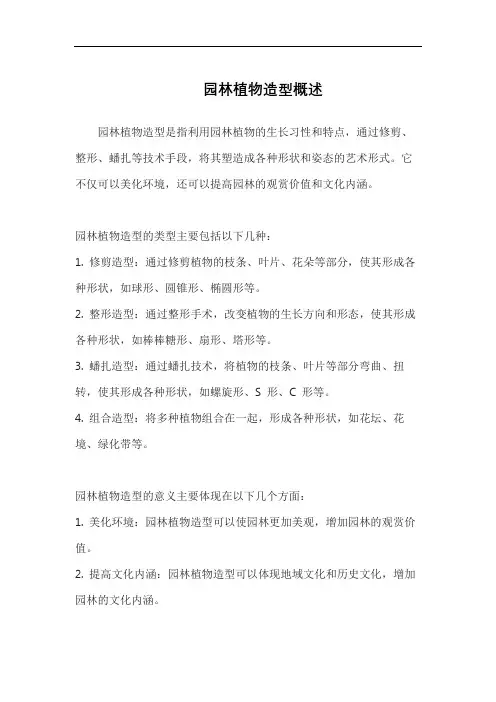 园林植物造型概述

园林植物造型是指利用园林植物的生长习性和特点，通过修剪、整形、蟠扎等技术手段，将其塑造成各种形状和姿态的艺术形式。它不仅可以美化环境，还可以提高园林的观赏价值和文化内涵。

园林植物造型的类型主要包括以下几种：

1. 修剪造型：通过修剪植物的枝条、叶片、花朵等部分，使其形成各种形状，如球形、圆锥形、椭圆形等。

2. 整形造型：通过整形手术，改变植物的生长方向和形态，使其形成各种形状，如棒棒糖形、扇形、塔形等。

3. 蟠扎造型：通过蟠扎技术，将植物的枝条、叶片等部分弯曲、扭转，使其形成各种形状，如螺旋形、S 形、C 形等。

4. 组合造型：将多种植物组合在一起，形成各种形状，如花坛、花境、绿化带等。

园林植物造型的意义主要体现在以下几个方面：

1. 美化环境：园林植物造型可以使园林更加美观，增加园林的观赏价值。

2. 提高文化内涵：园林植物造型可以体现地域文化和历史文化，增加园林的文化内涵。